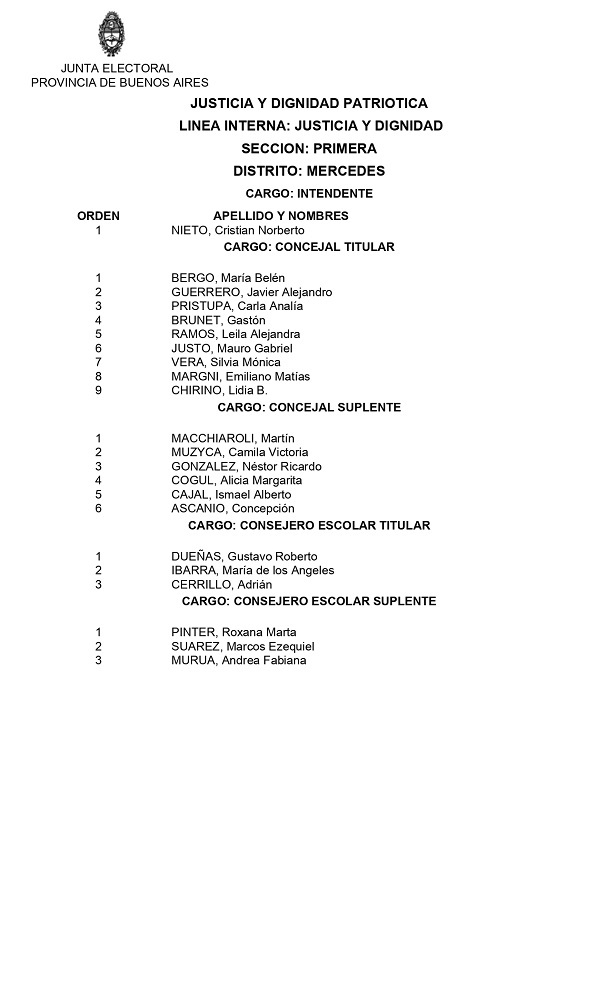 JUNTA ELECTORAL
PROVINCIA DE BUENOS AIRES

JUSTICIA Y DIGNIDAD PATRIOTICA
LINEA INTERNA: JUSTICIA Y DIGNIDAD
SECCION: PRIMERA
DISTRITO: MERCEDES
CARGO: INTENDENTE

| ORDEN | APELLIDO Y NOMBRES |
|---|---|
| 1 | NIETO, Cristian Norberto |

CARGO: CONCEJAL TITULAR

| | |
|---|---|
| 1 | BERGO, María Belén |
| 2 | GUERRERO, Javier Alejandro |
| 3 | PRISTUPA, Carla Analía |
| 4 | BRUNET, Gastón |
| 5 | RAMOS, Leila Alejandra |
| 6 | JUSTO, Mauro Gabriel |
| 7 | VERA, Silvia Mónica |
| 8 | MARGNI, Emiliano Matías |
| 9 | CHIRINO, Lidia B. |

CARGO: CONCEJAL SUPLENTE

| | |
|---|---|
| 1 | MACCHIAROLI, Martín |
| 2 | MUZYCA, Camila Victoria |
| 3 | GONZALEZ, Néstor Ricardo |
| 4 | COGUL, Alicia Margarita |
| 5 | CAJAL, Ismael Alberto |
| 6 | ASCANIO, Concepción |

CARGO: CONSEJERO ESCOLAR TITULAR

| | |
|---|---|
| 1 | DUEÑAS, Gustavo Roberto |
| 2 | IBARRA, María de los Angeles |
| 3 | CERRILLO, Adrián |

CARGO: CONSEJERO ESCOLAR SUPLENTE

| | |
|---|---|
| 1 | PINTER, Roxana Marta |
| 2 | SUAREZ, Marcos Ezequiel |
| 3 | MURUA, Andrea Fabiana |